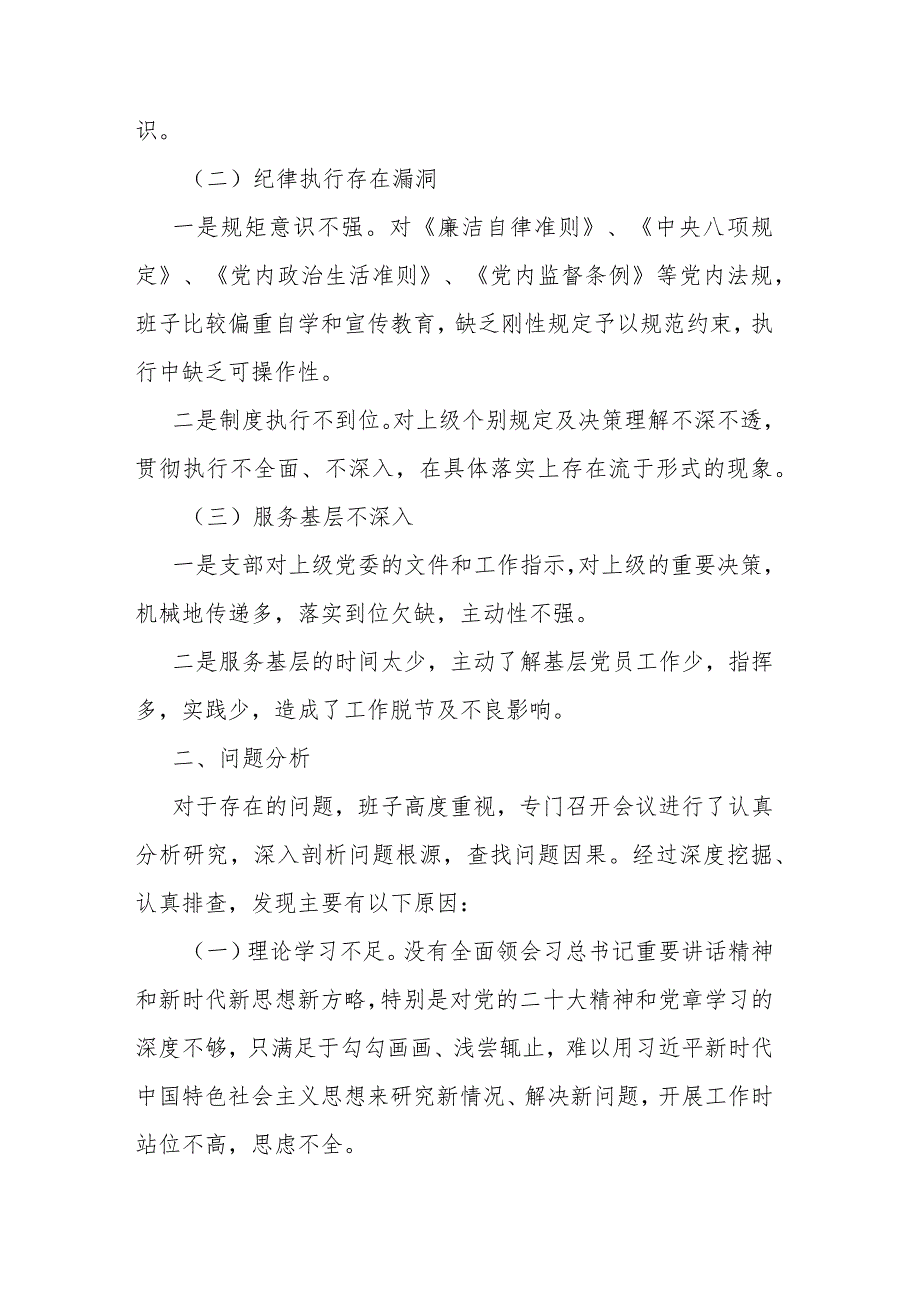 识。

（二）纪律执行存在漏洞

一是规矩意识不强。对《廉洁自律准则》、《中央八项规定》、《党内政治生活准则》、《党内监督条例》等党内法规，班子比较偏重自学和宣传教育，缺乏刚性规定予以规范约束，执行中缺乏可操作性。

二是制度执行不到位。对上级个别规定及决策理解不深不透，贯彻执行不全面、不深入，在具体落实上存在流于形式的现象。

（三）服务基层不深入

一是支部对上级党委的文件和工作指示，对上级的重要决策，机械地传递多，落实到位欠缺，主动性不强。

二是服务基层的时间太少，主动了解基层党员工作少，指挥多，实践少，造成了工作脱节及不良影响。

二、问题分析

对于存在的问题，班子高度重视，专门召开会议进行了认真分析研究，深入剖析问题根源，查找问题因果。经过深度挖掘、认真排查，发现主要有以下原因：

（一）理论学习不足。没有全面领会习总书记重要讲话精神和新时代新思想新方略，特别是对党的二十大精神和党章学习的深度不够，只满足于勾勾画画、浅尝辄止，难以用习近平新时代中国特色社会主义思想来研究新情况、解决新问题，开展工作时站位不高，思虑不全。